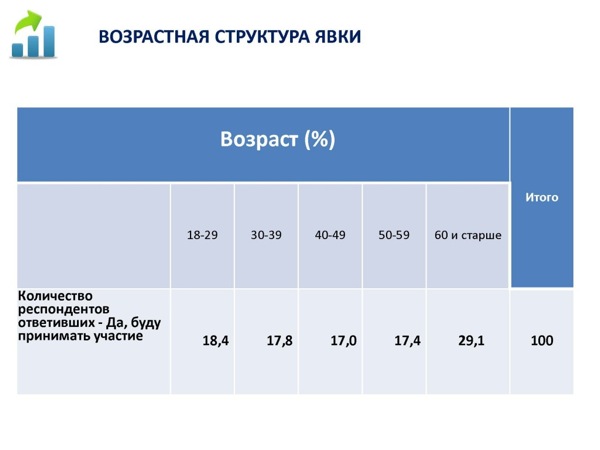 ВОЗРАСТНАЯ СТРУКТУРА ЯВКИ

| Возраст (%) | | | | | | Итого |
|---|---|---|---|---|---|---|
| | 18-29 | 30-39 | 40-49 | 50-59 | 60 и старше | |
| Количество респондентов ответивших - Да, буду принимать участие | 18,4 | 17,8 | 17,0 | 17,4 | 29,1 | 100 |